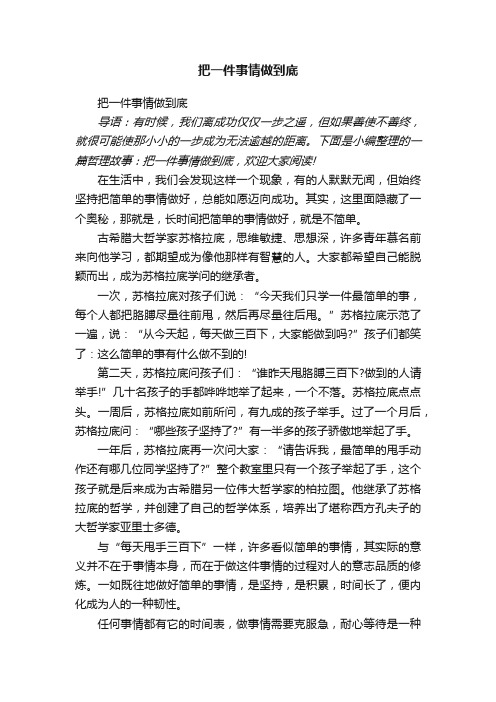 把一件事情做到底

把一件事情做到底

导语：有时候，我们离成功仅仅一步之遥，但如果善使不善终，就很可能使那小小的一步成为无法逾越的距离。下面是小编整理的一篇哲理故事：把一件事情做到底，欢迎大家阅读!

在生活中，我们会发现这样一个现象，有的人默默无闻，但始终坚持把简单的事情做好，总能如愿迈向成功。其实，这里面隐藏了一个奥秘，那就是，长时间把简单的事情做好，就是不简单。

古希腊大哲学家苏格拉底，思维敏捷、思想深，许多青年慕名前来向他学习，都期望成为像他那样有智慧的人。大家都希望自己能脱颖而出，成为苏格拉底学问的继承者。

一次，苏格拉底对孩子们说：“今天我们只学一件最简单的事，每个人都把胳膊尽量往前甩，然后再尽量往后甩。”苏格拉底示范了一遍，说：“从今天起，每天做三百下，大家能做到吗?”孩子们都笑了：这么简单的事有什么做不到的!

第二天，苏格拉底问孩子们：“谁昨天甩胳膊三百下?做到的人请举手!”几十名孩子的手都哗哗地举了起来，一个不落。苏格拉底点点头。一周后，苏格拉底如前所问，有九成的孩子举手。过了一个月后，苏格拉底问：“哪些孩子坚持了?”有一半多的孩子骄傲地举起了手。

一年后，苏格拉底再一次问大家：“请告诉我，最简单的甩手动作还有哪几位同学坚持了?”整个教室里只有一个孩子举起了手，这个孩子就是后来成为古希腊另一位伟大哲学家的柏拉图。他继承了苏格拉底的哲学，并创建了自己的哲学体系，培养出了堪称西方孔夫子的大哲学家亚里士多德。

与“每天甩手三百下”一样，许多看似简单的事情，其实际的意义并不在于事情本身，而在于做这件事情的过程对人的意志品质的修炼。一如既往地做好简单的事情，是坚持，是积累，时间长了，便内化成为人的一种韧性。

任何事情都有它的时间表，做事情需要克服急，耐心等待是一种